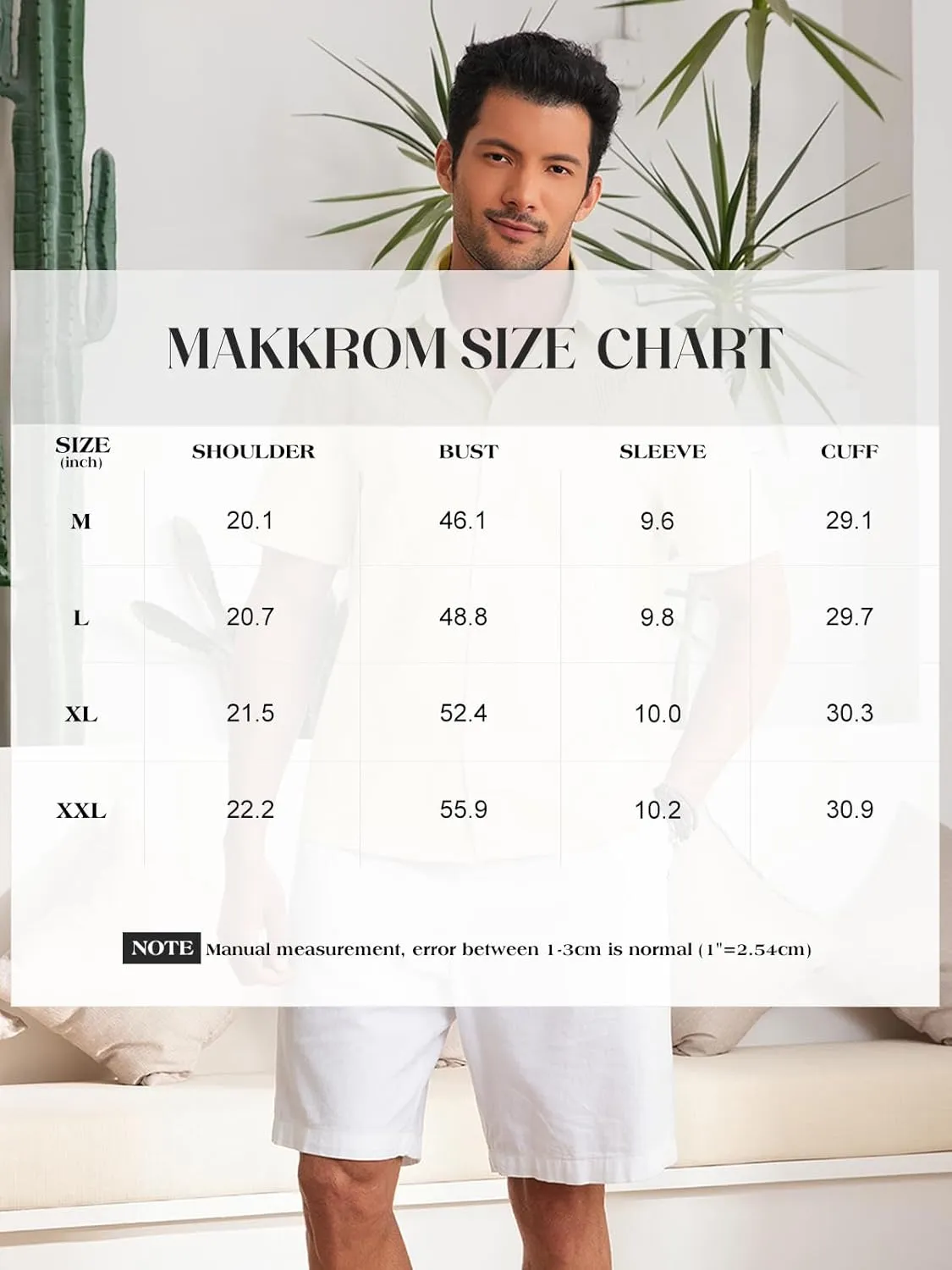 MAKKROM SIZE CHART

| SIZE (inch) | SHOULDER | BUST | SLEEVE | CUFF |
|---|---|---|---|---|
| M | 20.1 | 46.1 | 9.6 | 29.1 |
| L | 20.7 | 48.8 | 9.8 | 29.7 |
| XL | 21.5 | 52.4 | 10.0 | 30.3 |
| XXL | 22.2 | 55.9 | 10.2 | 30.9 |

NOTE Manual measurement, error between 1-3cm is normal (1"=2.54cm)